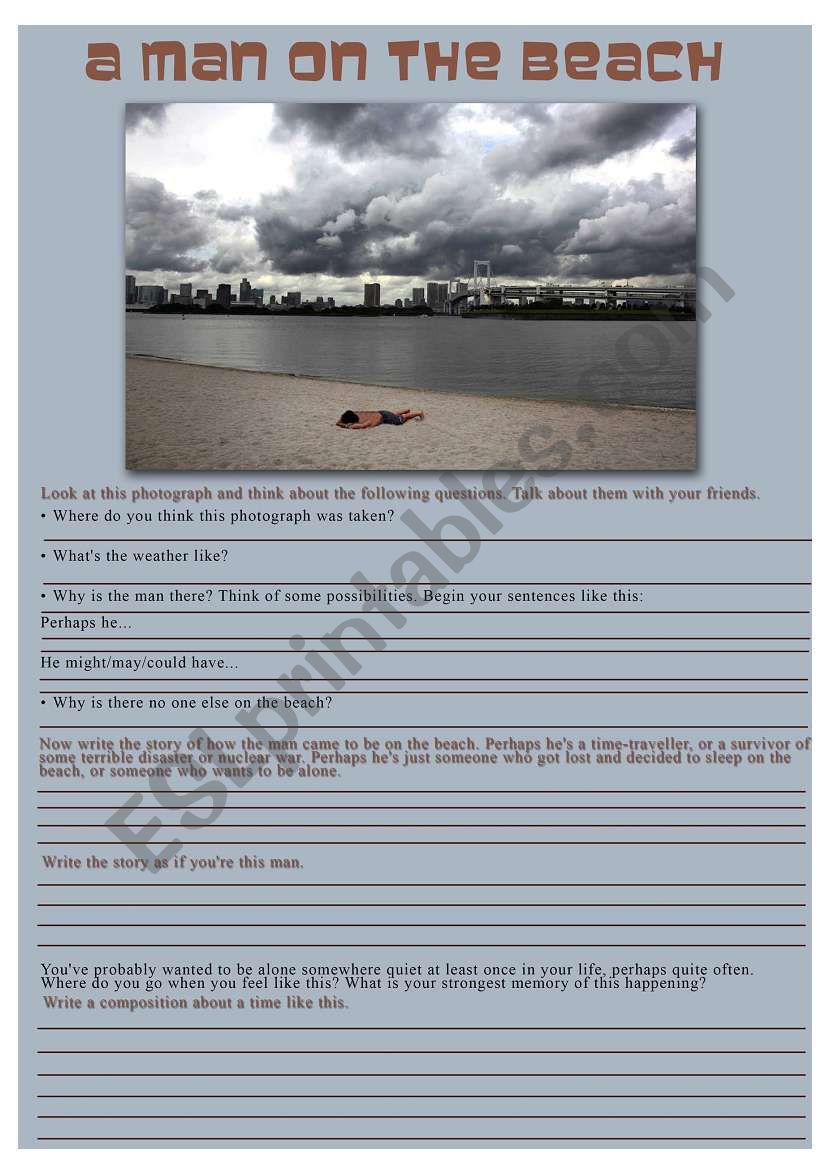 a man on the beach

Look at this photograph and think about the following questions. Talk about them with your friends.

• Where do you think this photograph was taken?

• What's the weather like?

• Why is the man there? Think of some possibilities. Begin your sentences like this:

Perhaps he...

He might/may/could have...

• Why is there no one else on the beach?

Now write the story of how the man came to be on the beach. Perhaps he's a time-traveller, or a survivor of some terrible disaster or nuclear war. Perhaps he's just someone who got lost and decided to sleep on the beach, or someone who wants to be alone.

Write the story as if you're this man.

You've probably wanted to be alone somewhere quiet at least once in your life, perhaps quite often. Where do you go when you feel like this? What is your strongest memory of this happening?

Write a composition about a time like this.

ESLprintables.com